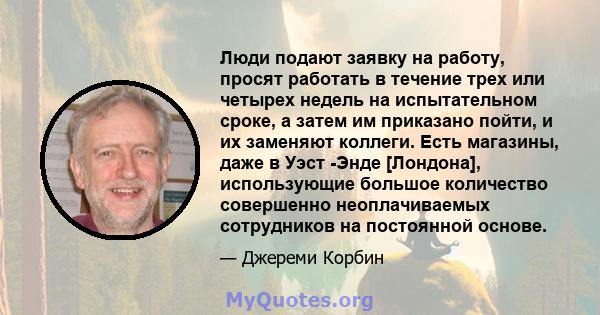 Люди подают заявку на работу, просят работать в течение трех или четырех недель на испытательном сроке, а затем им приказано пойти, и их заменяют коллеги. Есть магазины, даже в Уэст -Энде [Лондона], использующие большое количество совершенно неоплачиваемых сотрудников на постоянной основе.

— Джереми Корбин

MyQuotes.org